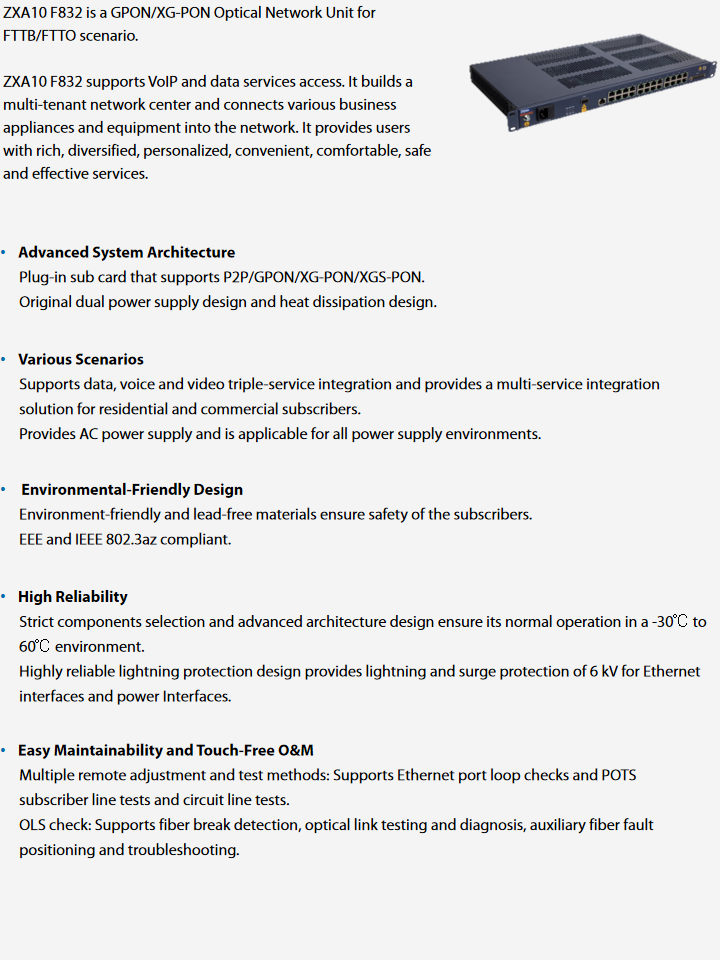 ZXA10 F832 is a GPON/XG-PON Optical Network Unit for FTTB/FTTO scenario.

ZXA10 F832 supports VoIP and data services access. It builds a multi-tenant network center and connects various business appliances and equipment into the network. It provides users with rich, diversified, personalized, convenient, comfortable, safe and effective services.

• Advanced System Architecture
Plug-in sub card that supports P2P/GPON/XG-PON/XGS-PON.
Original dual power supply design and heat dissipation design.

• Various Scenarios
Supports data, voice and video triple-service integration and provides a multi-service integration solution for residential and commercial subscribers.
Provides AC power supply and is applicable for all power supply environments.

• Environmental-Friendly Design
Environment-friendly and lead-free materials ensure safety of the subscribers.
EEE and IEEE 802.3az compliant.

• High Reliability
Strict components selection and advanced architecture design ensure its normal operation in a -30℃ to 60℃ environment.
Highly reliable lightning protection design provides lightning and surge protection of 6 kV for Ethernet interfaces and power Interfaces.

• Easy Maintainability and Touch-Free O&M
Multiple remote adjustment and test methods: Supports Ethernet port loop checks and POTS subscriber line tests and circuit line tests.
OLS check: Supports fiber break detection, optical link testing and diagnosis, auxiliary fiber fault positioning and troubleshooting.